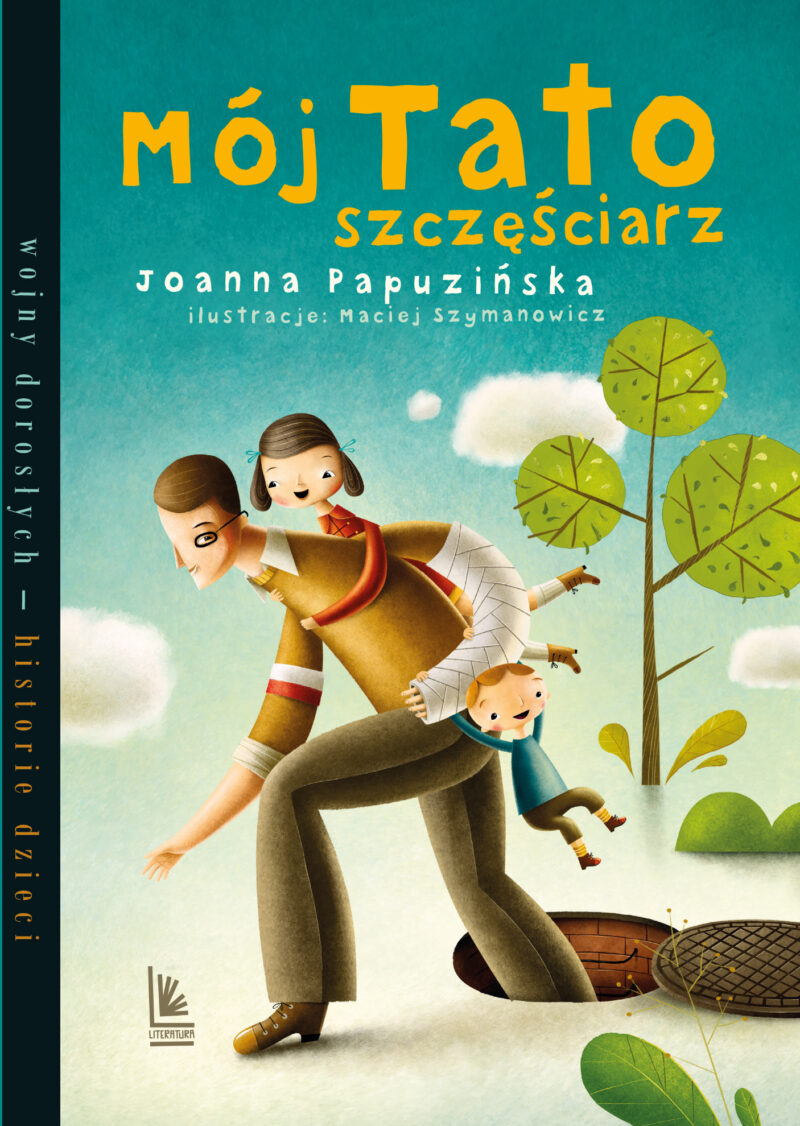 wojny dorosłych – historie dzieci

Mój Tato szczęściarz

Joanna Papuzińska

ilustracje: Maciej Szymanowicz

LITERATURA